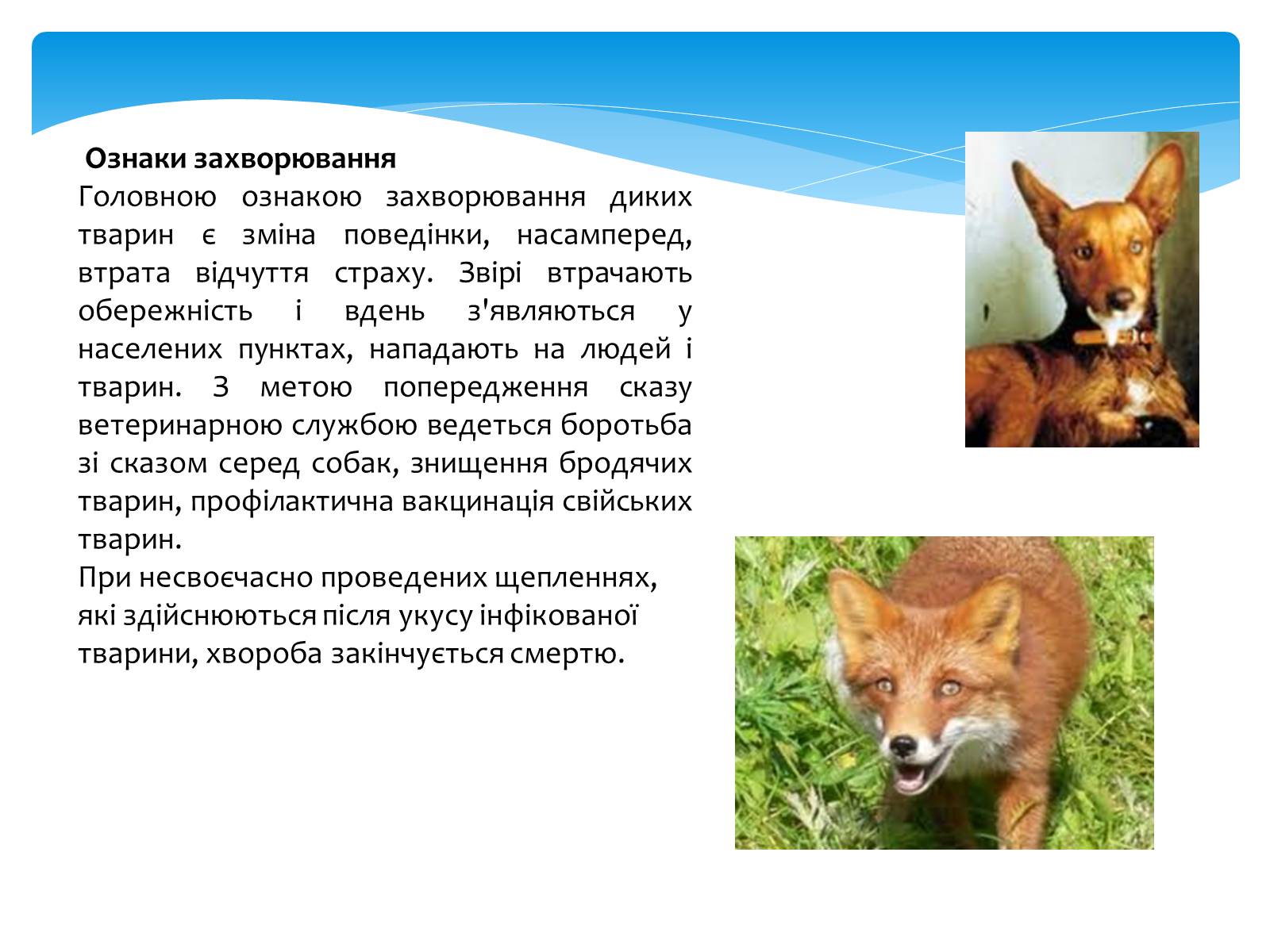 Ознаки захворювання
Головною ознакою захворювання диких тварин є зміна поведінки, насамперед, втрата відчуття страху. Звірі втрачають обережність і вдень з'являються у населених пунктах, нападають на людей і тварин. З метою попередження сказу ветеринарною службою ведеться боротьба зі сказом серед собак, знищення бродячих тварин, профілактична вакцинація свійських тварин.
При несвоєчасно проведених щепленнях, які здійснюються після укусу інфікованої тварини, хвороба закінчується смертю.